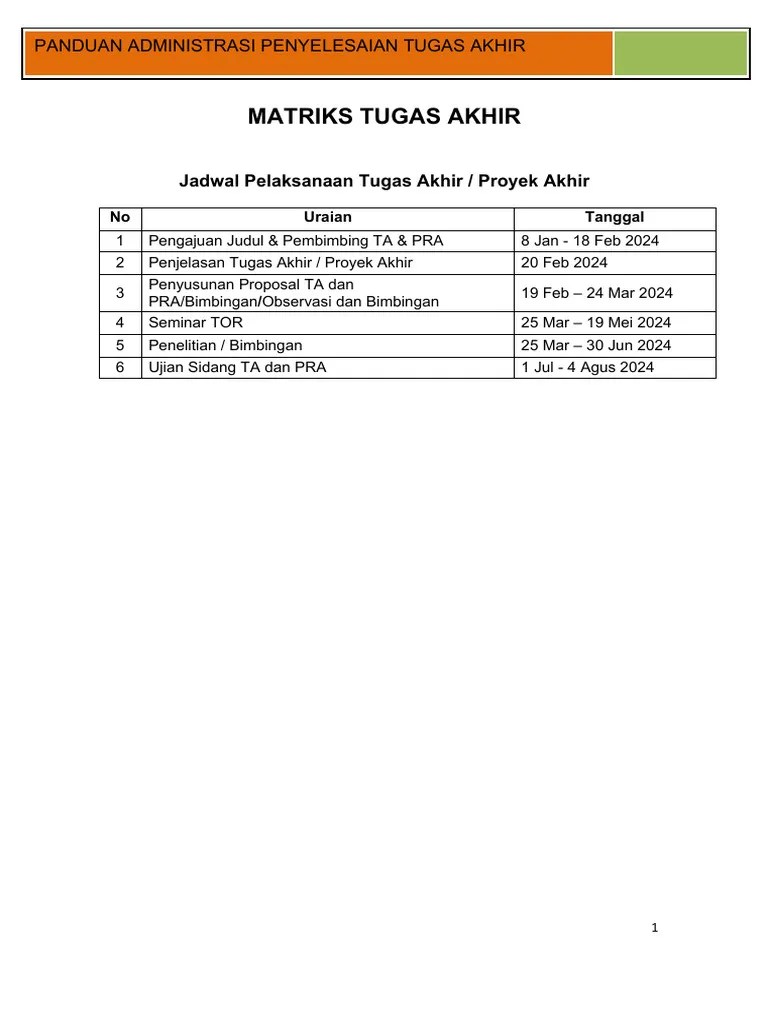 PANDUAN ADMINISTRASI PENYELESAIAN TUGAS AKHIR

MATRIKS TUGAS AKHIR

Jadwal Pelaksanaan Tugas Akhir / Proyek Akhir

| No | Uraian | Tanggal |
|---|---|---|
| 1 | Pengajuan Judul & Pembimbing TA & PRA | 8 Jan - 18 Feb 2024 |
| 2 | Penjelasan Tugas Akhir / Proyek Akhir | 20 Feb 2024 |
| 3 | Penyusunan Proposal TA dan PRA/Bimbingan/Observasi dan Bimbingan | 19 Feb – 24 Mar 2024 |
| 4 | Seminar TOR | 25 Mar – 19 Mei 2024 |
| 5 | Penelitian / Bimbingan | 25 Mar – 30 Jun 2024 |
| 6 | Ujian Sidang TA dan PRA | 1 Jul - 4 Agus 2024 |

1